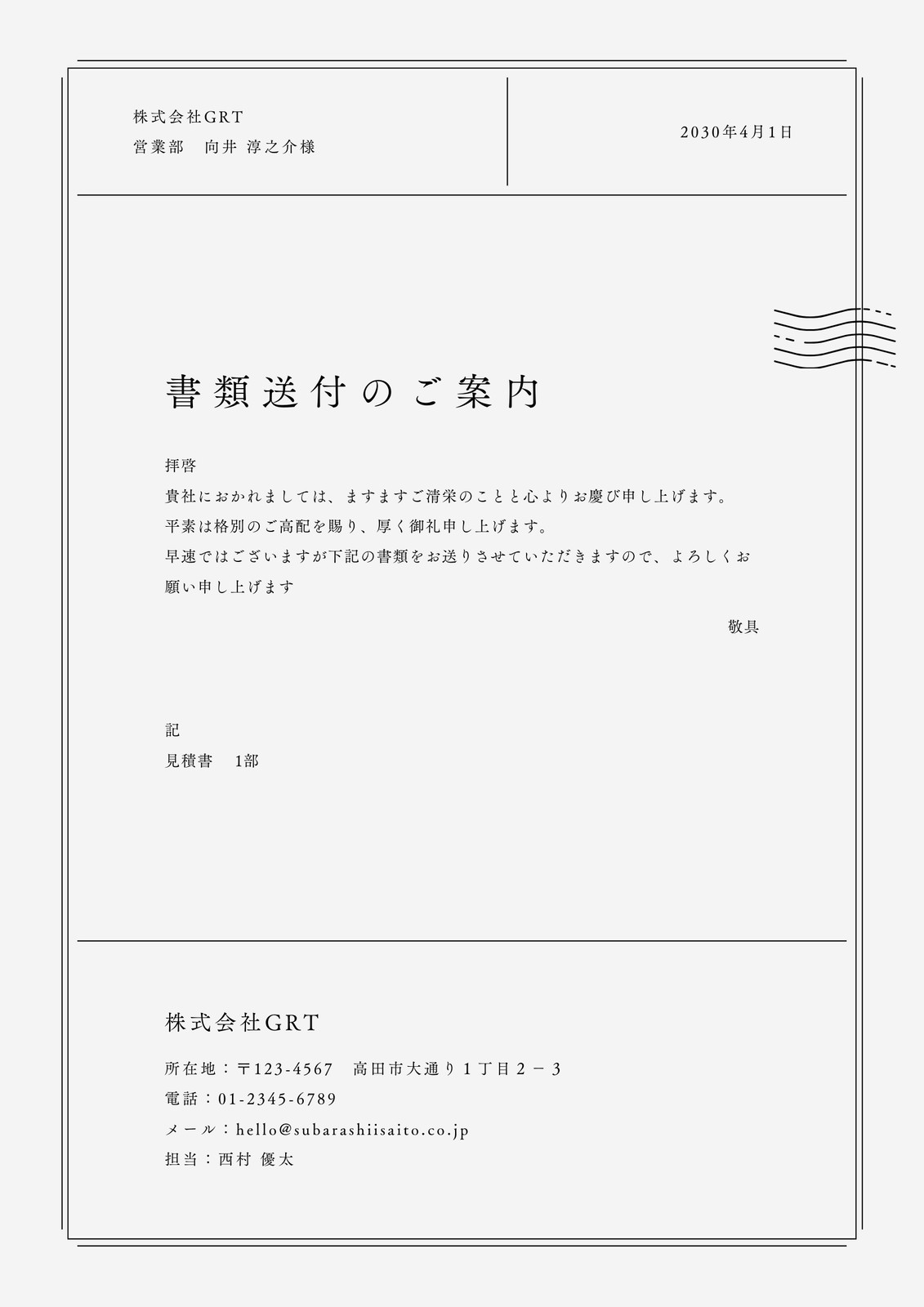 株式会社GRT
営業部　向井 淳之介様

2030年4月1日

書類送付のご案内

拝啓
貴社におかれましては、ますますご清栄のことと心よりお慶び申し上げます。
平素は格別のご高配を賜り、厚く御礼申し上げます。
早速ではございますが下記の書類をお送りさせていただきますので、よろしくお願い申し上げます

敬具

記
見積書　1部

株式会社GRT

所在地：〒123-4567　高田市大通り１丁目２－３
電話：01-2345-6789
メール：hello@subarashiisaito.co.jp
担当：西村 優太